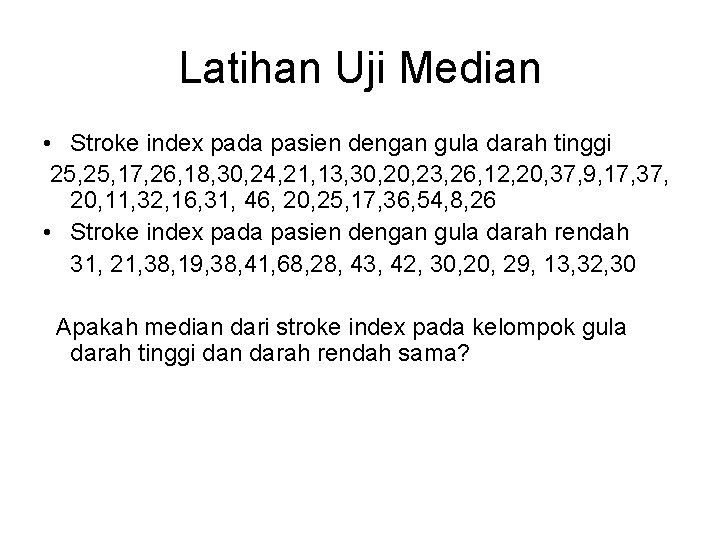 Latihan Uji Median

• Stroke index pada pasien dengan gula darah tinggi

25,25,17,26,18,30,24,21,13,30,20,23,26,12,20,37,9,17,37, 20,11,32,16,31, 46, 20,25,17,36,54,8,26

• Stroke index pada pasien dengan gula darah rendah

31, 21,38,19,38,41,68,28, 43, 42, 30,20, 29, 13,32,30

Apakah median dari stroke index pada kelompok gula darah tinggi dan darah rendah sama?